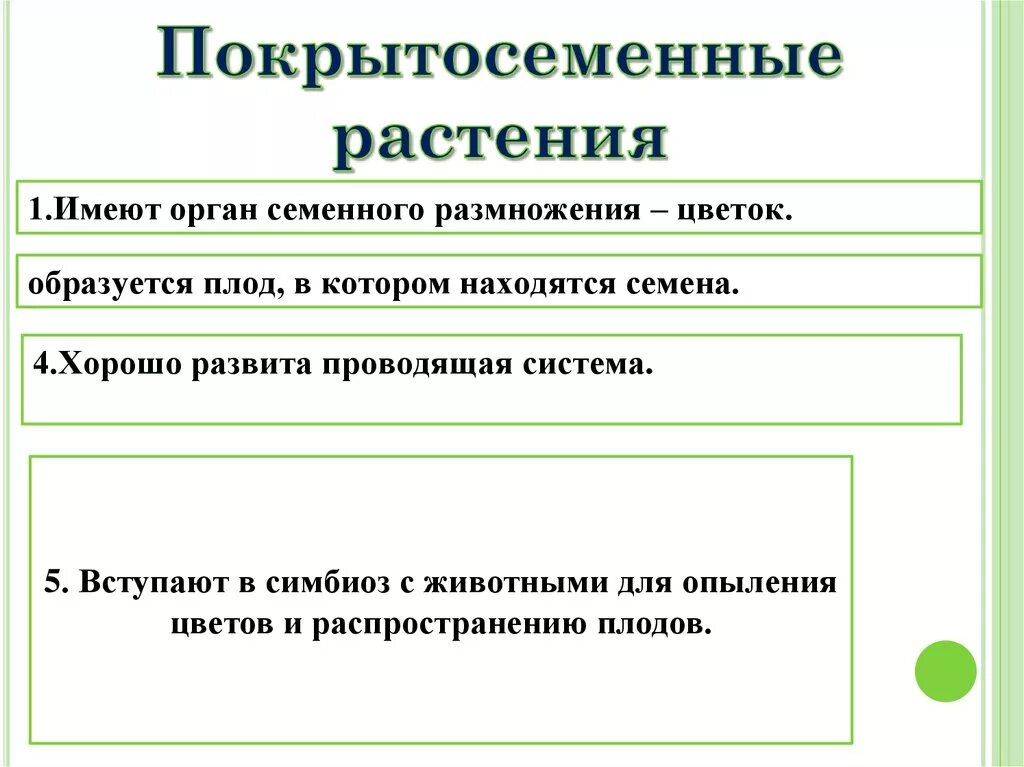 Покрытосеменные растения

1.Имеют орган семенного размножения – цветок.

образуется плод, в котором находятся семена.

4.Хорошо развита проводящая система.

5. Вступают в симбиоз с животными для опыления цветов и распространению плодов.